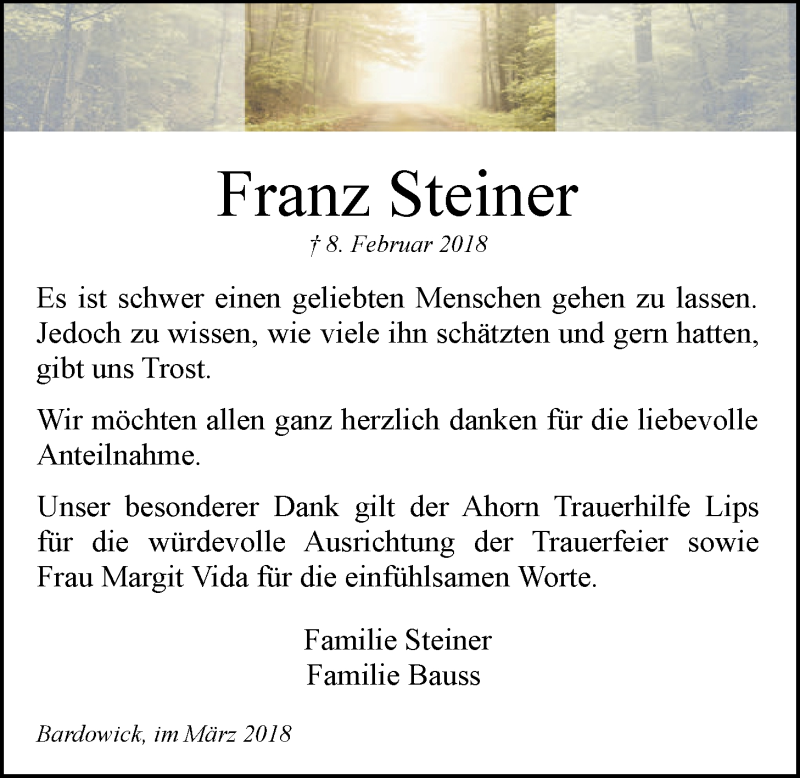 Franz Steiner

† 8. Februar 2018

Es ist schwer einen geliebten Menschen gehen zu lassen. Jedoch zu wissen, wie viele ihn schätzten und gern hatten, gibt uns Trost.

Wir möchten allen ganz herzlich danken für die liebevolle Anteilnahme.

Unser besonderer Dank gilt der Ahorn Trauerhilfe Lips für die würdevolle Ausrichtung der Trauerfeier sowie Frau Margit Vida für die einfühlsamen Worte.

Familie Steiner
Familie Bauss

Bardowick, im März 2018